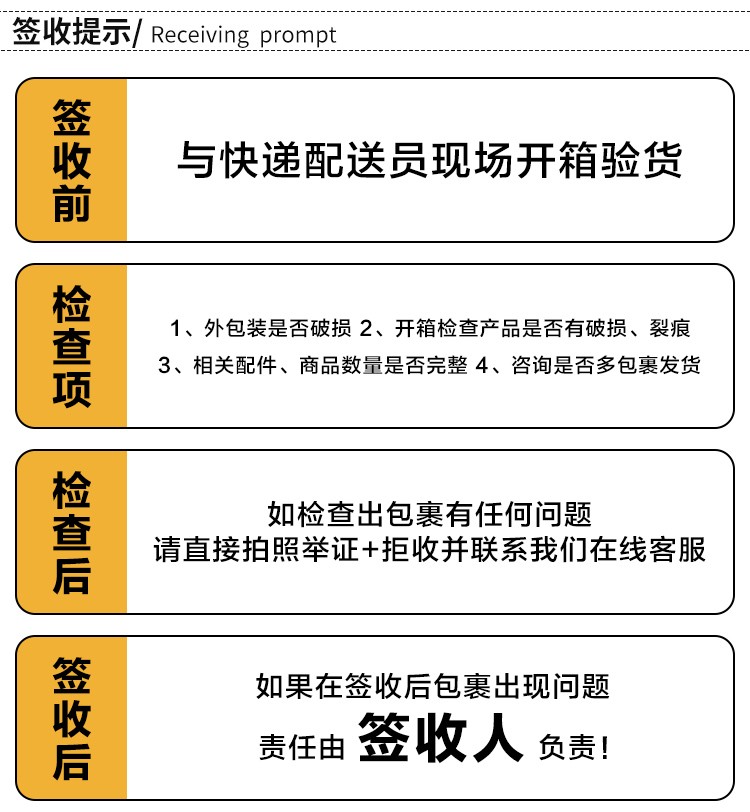 签收提示/ Receiving prompt

签收前

与快递配送员现场开箱验货

检查项

1、外包装是否破损 2、开箱检查产品是否有破损、裂痕
3、相关配件、商品数量是否完整 4、咨询是否多包裹发货

检查后

如检查出包裹有任何问题
请直接拍照举证+拒收并联系我们在线客服

签收后

如果在签收后包裹出现问题
责任由 签收人 负责!